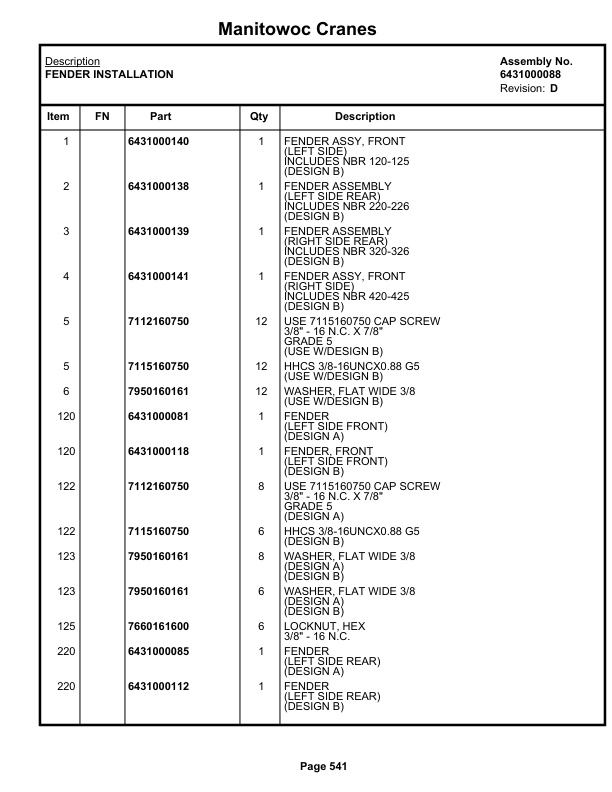 Manitowoc Cranes

Description
FENDER INSTALLATION

Assembly No.
6431000088
Revision: D

| Item | FN | Part | Qty | Description |
|---|---|---|---|---|
| 1 | | 6431000140 | 1 | FENDER ASSY, FRONT (LEFT SIDE) INCLUDES NBR 120-125 (DESIGN B) |
| 2 | | 6431000138 | 1 | FENDER ASSEMBLY (LEFT SIDE REAR) INCLUDES NBR 220-226 (DESIGN B) |
| 3 | | 6431000139 | 1 | FENDER ASSEMBLY (RIGHT SIDE REAR) INCLUDES NBR 320-326 (DESIGN B) |
| 4 | | 6431000141 | 1 | FENDER ASSY, FRONT (RIGHT SIDE) INCLUDES NBR 420-425 (DESIGN B) |
| 5 | | 7112160750 | 12 | USE 7115160750 CAP SCREW 3/8" - 16 N.C. X 7/8" GRADE 5 (USE W/DESIGN B) |
| 5 | | 7115160750 | 12 | HHCS 3/8-16UNCX0.88 G5 (USE W/DESIGN B) |
| 6 | | 7950160161 | 12 | WASHER, FLAT WIDE 3/8 (USE W/DESIGN B) |
| 120 | | 6431000081 | 1 | FENDER (LEFT SIDE FRONT) (DESIGN A) |
| 120 | | 6431000118 | 1 | FENDER, FRONT (LEFT SIDE FRONT) (DESIGN B) |
| 122 | | 7112160750 | 8 | USE 7115160750 CAP SCREW 3/8" - 16 N.C. X 7/8" GRADE 5 (DESIGN A) |
| 122 | | 7115160750 | 6 | HHCS 3/8-16UNCX0.88 G5 (DESIGN B) |
| 123 | | 7950160161 | 8 | WASHER, FLAT WIDE 3/8 (DESIGN A) (DESIGN B) |
| 123 | | 7950160161 | 6 | WASHER, FLAT WIDE 3/8 (DESIGN A) (DESIGN B) |
| 125 | | 7660161600 | 6 | LOCKNUT, HEX 3/8" - 16 N.C. |
| 220 | | 6431000085 | 1 | FENDER (LEFT SIDE REAR) (DESIGN A) |
| 220 | | 6431000112 | 1 | FENDER (LEFT SIDE REAR) (DESIGN B) |

Page 541